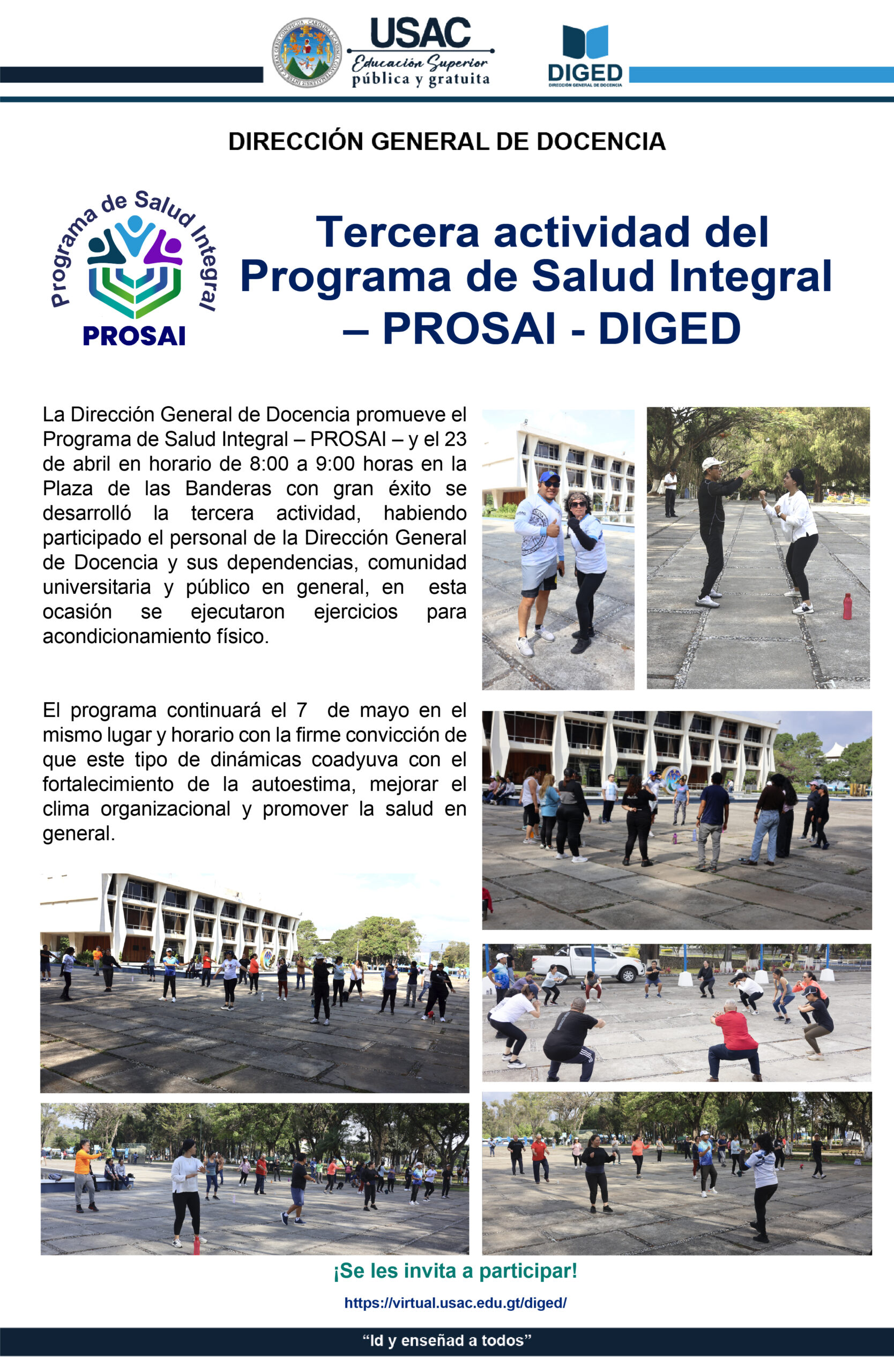 USAC
Educación Superior
pública y gratuita

DIGED
DIRECCIÓN GENERAL DE DOCENCIA

DIRECCIÓN GENERAL DE DOCENCIA

Programa de Salud Integral
PROSAI

Tercera actividad del Programa de Salud Integral – PROSAI - DIGED

La Dirección General de Docencia promueve el Programa de Salud Integral – PROSAI – y el 23 de abril en horario de 8:00 a 9:00 horas en la Plaza de las Banderas con gran éxito se desarrolló la tercera actividad, habiendo participado el personal de la Dirección General de Docencia y sus dependencias, comunidad universitaria y público en general, en esta ocasión se ejecutaron ejercicios para acondicionamiento físico.

El programa continuará el 7 de mayo en el mismo lugar y horario con la firme convicción de que este tipo de dinámicas coadyuva con el fortalecimiento de la autoestima, mejorar el clima organizacional y promover la salud en general.

¡Se les invita a participar!

https://virtual.usac.edu.gt/diged/

“Id y enseñad a todos”